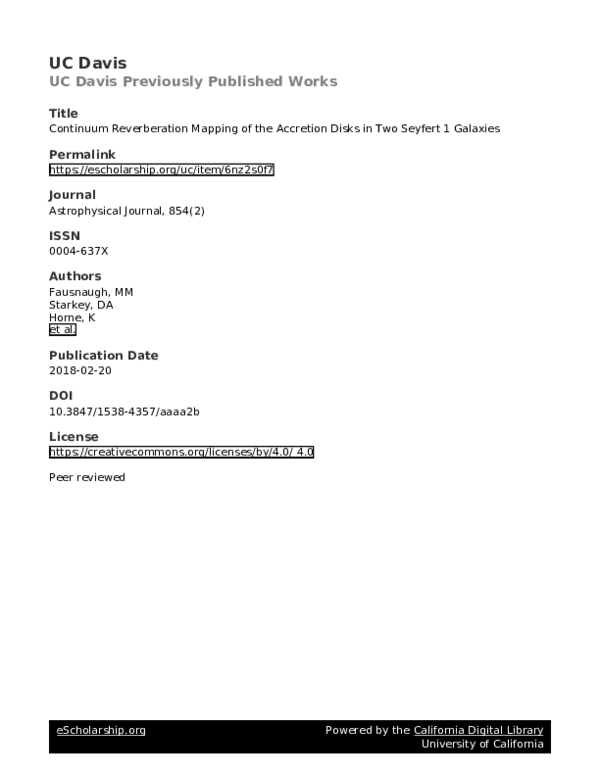 UC Davis
UC Davis Previously Published Works

Title
Continuum Reverberation Mapping of the Accretion Disks in Two Seyfert 1 Galaxies

Permalink
https://escholarship.org/uc/item/6nz2s0f7

Journal
Astrophysical Journal, 854(2)

ISSN
0004-637X

Authors
Fausnaugh, MM
Starkey, DA
Horne, K
et al.

Publication Date
2018-02-20

DOI
10.3847/1538-4357/aaaa2b

License
https://creativecommons.org/licenses/by/4.0/ 4.0

Peer reviewed

eScholarship.org

Powered by the California Digital Library
University of California